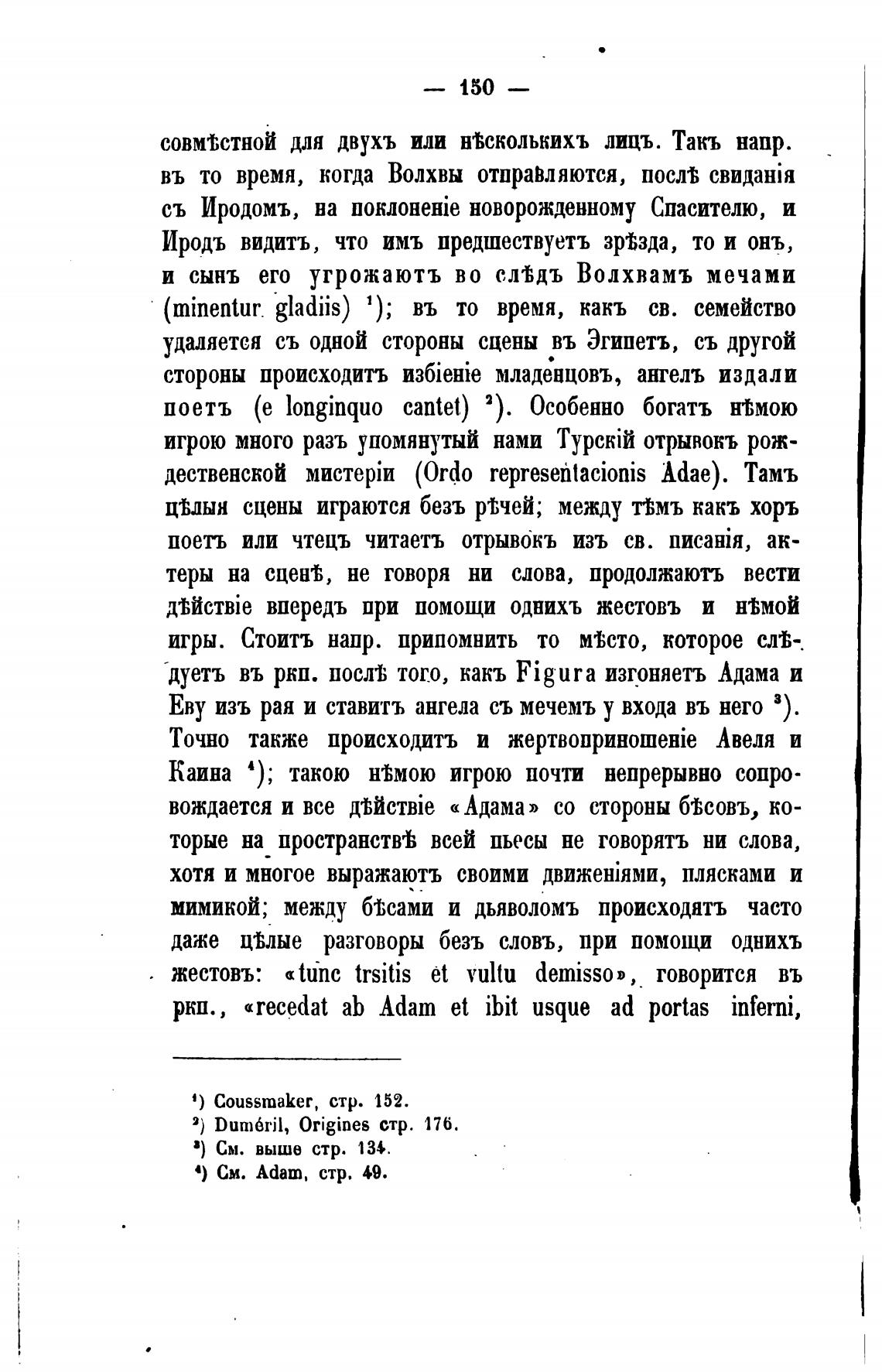 — 150 —

совмѣстной для двухъ или нѣсколькихъ лицъ. Такъ напр. въ то время, когда Волхвы отправляются, послѣ свиданія съ Иродомъ, на поклоненіе новорожденному Спасителю, и Иродъ видитъ, что имъ предшествуетъ зрѣзда, то и онъ, и сынъ его угрожаютъ во слѣдъ Волхвамъ мечами (minentur gladiis) $^1$); въ то время, какъ св. семейство удаляется съ одной стороны сцены въ Эгипетъ, съ другой стороны происходитъ избіеніе младенцовъ, ангелъ издали поетъ (e longinquo cantet) $^2$). Особенно богатъ нѣмою игрою много разъ упомянутый нами Турскій отрывокъ рождественской мистеріи (Ordo representacionis Adae). Тамъ цѣлыя сцены играются безъ рѣчей; между тѣмъ какъ хоръ поетъ или чтецъ читаетъ отрывокъ изъ св. писанія, актеры на сценѣ, не говоря ни слова, продолжаютъ вести дѣйствіе впередъ при помощи однихъ жестовъ и нѣмой игры. Стоитъ напр. припомнить то мѣсто, которое слѣдуетъ въ ркп. послѣ того, какъ Figura изгоняетъ Адама и Еву изъ рая и ставитъ ангела съ мечемъ у входа въ него $^3$). Точно также происходитъ и жертвоприношеніе Авеля и Каина $^4$); такою нѣмою игрою почти непрерывно сопровождается и все дѣйствіе «Адама» со стороны бѣсовъ, которые на пространствѣ всей пьесы не говорятъ ни слова, хотя и многое выражаютъ своими движеніями, плясками и мимикой; между бѣсами и дьяволомъ происходятъ часто даже цѣлые разговоры безъ словъ, при помощи однихъ жестовъ: «tunc trsitis et vultu demisso», говорится въ ркп., «recedat ab Adam et ibit usque ad portas inferni,

$^1$) Coussmaker, стр. 152.
$^2$) Duméril, Origines стр. 176.
$^3$) См. выше стр. 134.
$^4$) См. Adam, стр. 49.